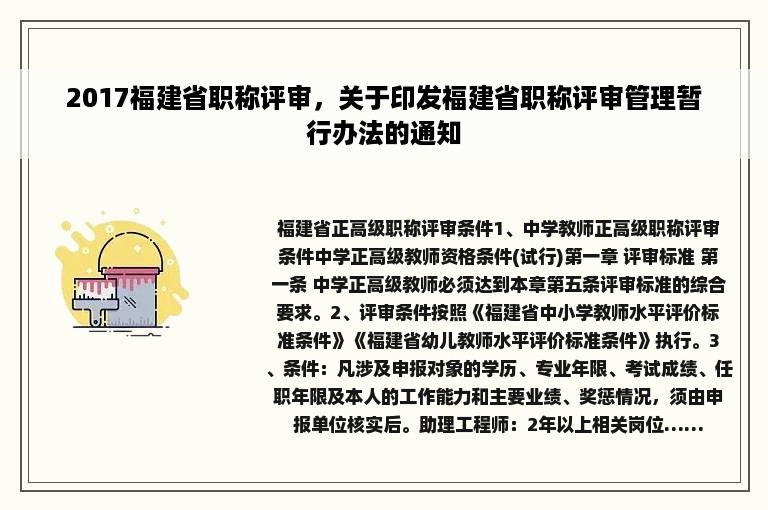 2017福建省职称评审，关于印发福建省职称评审管理暂行办法的通知

福建省正高级职称评审条件1、中学教师正高级职称评审条件中学正高级教师资格条件(试行)第一章 评审标准 第一条 中学正高级教师必须达到本章第五条评审标准的综合要求。2、评审条件按照《福建省中小学教师水平评价标准条件》《福建省幼儿教师水平评价标准条件》执行。3、条件：凡涉及申报对象的学历、专业年限、考试成绩、任职年限及本人的工作能力和主要业绩、奖惩情况，须由申报单位核实后。助理工程师：2年以上相关岗位......